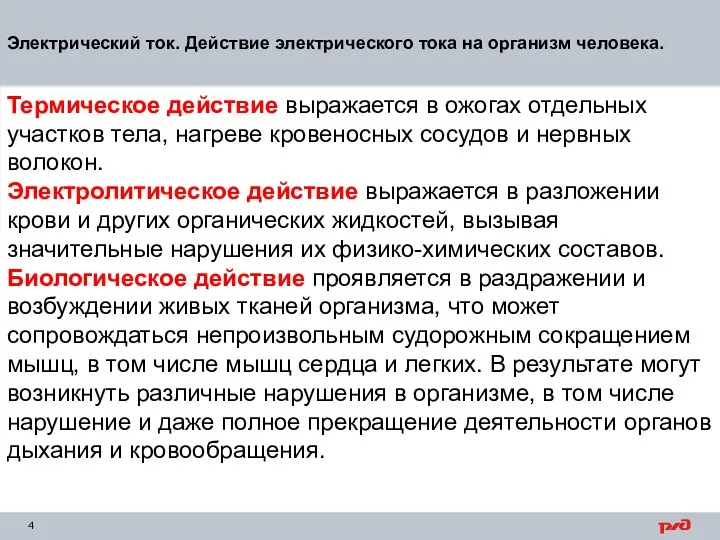 Электрический ток. Действие электрического тока на организм человека.

Термическое действие выражается в ожогах отдельных участков тела, нагреве кровеносных сосудов и нервных волокон.
Электролитическое действие выражается в разложении крови и других органических жидкостей, вызывая значительные нарушения их физико-химических составов.
Биологическое действие проявляется в раздражении и возбуждении живых тканей организма, что может сопровождаться непроизвольным судорожным сокращением мышц, в том числе мышц сердца и легких. В результате могут возникнуть различные нарушения в организме, в том числе нарушение и даже полное прекращение деятельности органов дыхания и кровообращения.

4

РЖД